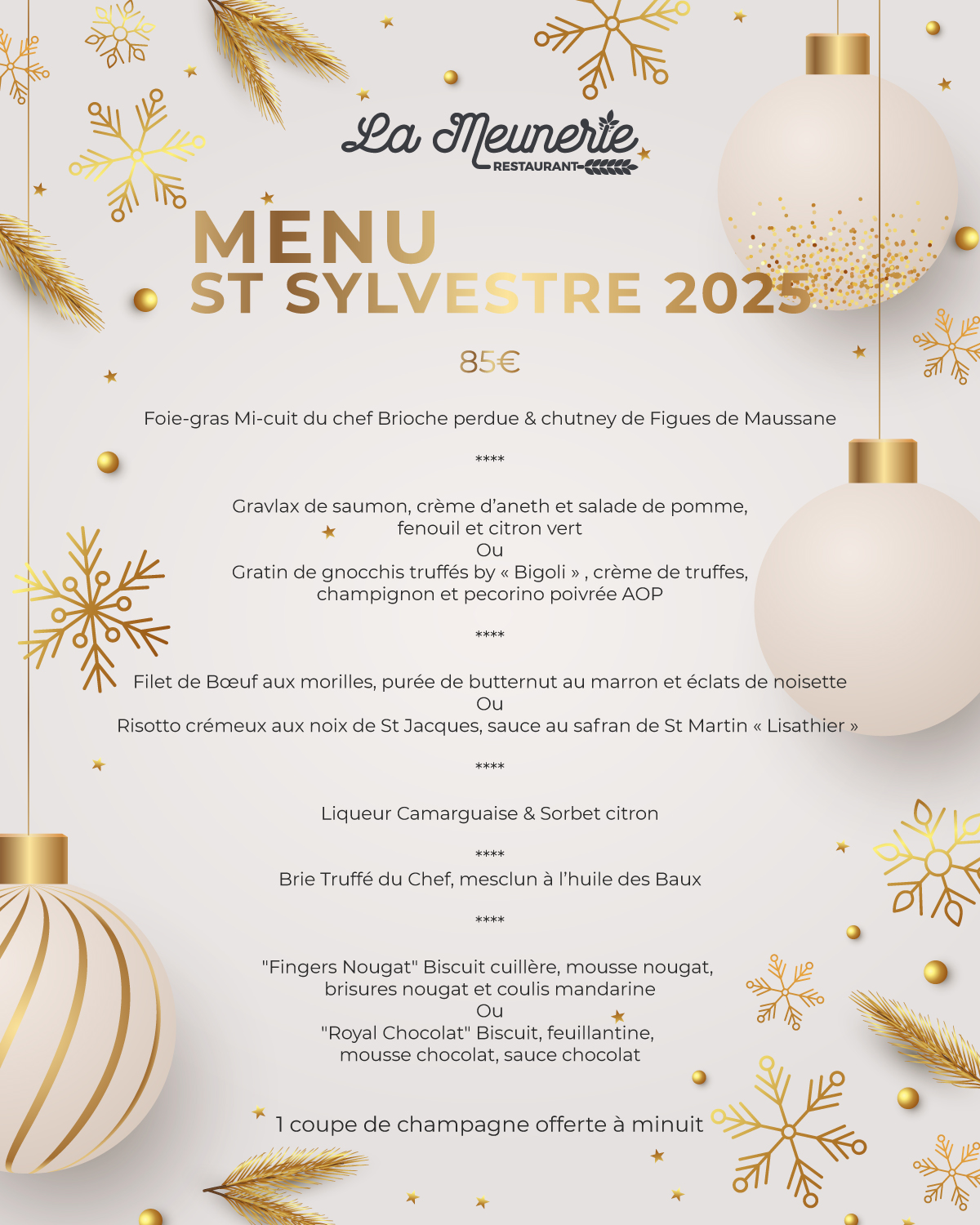 La Meunerie
RESTAURANT

MENU
ST SYLVESTRE 2025

85€

Foie-gras Mi-cuit du chef Brioche perdue & chutney de Figues de Maussane

****

Gravlax de saumon, crème d'aneth et salade de pomme, fenouil et citron vert
Ou
Gratin de gnocchis truffés by « Bigoli » , crème de truffes, champignon et pecorino poivrée AOP

****

Filet de Bœuf aux morilles, purée de butternut au marron et éclats de noisette
Ou
Risotto crémeux aux noix de St Jacques, sauce au safran de St Martin « Lisathier »

****

Liqueur Camarguaise & Sorbet citron

****

Brie Truffé du Chef, mesclun à l'huile des Baux

****

"Fingers Nougat" Biscuit cuillère, mousse nougat, brisures nougat et coulis mandarine
Ou
"Royal Chocolat" Biscuit, feuillantine, mousse chocolat, sauce chocolat

1 coupe de champagne offerte à minuit